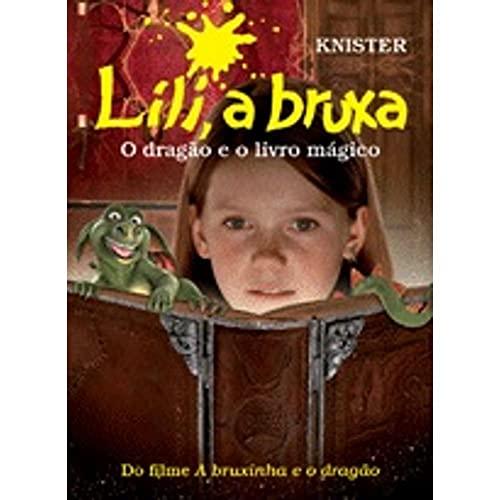 KNISTER

Lili, a bruxa

O dragão e o livro mágico

Do filme A bruxinha e o dragão